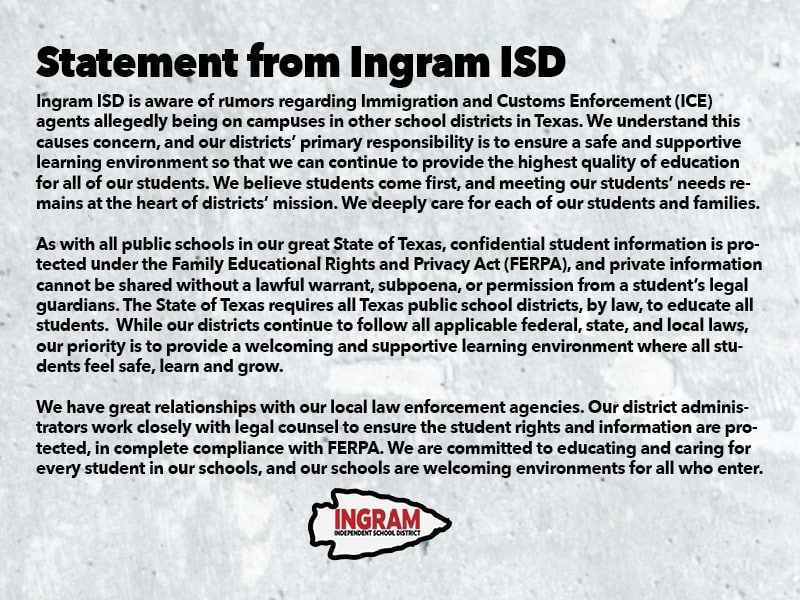 Statement from Ingram ISD

Ingram ISD is aware of rumors regarding Immigration and Customs Enforcement (ICE) agents allegedly being on campuses in other school districts in Texas. We understand this causes concern, and our districts' primary responsibility is to ensure a safe and supportive learning environment so that we can continue to provide the highest quality of education for all of our students. We believe students come first, and meeting our students' needs remains at the heart of districts' mission. We deeply care for each of our students and families.

As with all public schools in our great State of Texas, confidential student information is protected under the Family Educational Rights and Privacy Act (FERPA), and private information cannot be shared without a lawful warrant, subpoena, or permission from a student's legal guardians. The State of Texas requires all Texas public school districts, by law, to educate all students. While our districts continue to follow all applicable federal, state, and local laws, our priority is to provide a welcoming and supportive learning environment where all students feel safe, learn and grow.

We have great relationships with our local law enforcement agencies. Our district administrators work closely with legal counsel to ensure the student rights and information are protected, in complete compliance with FERPA. We are committed to educating and caring for every student in our schools, and our schools are welcoming environments for all who enter.

INGRAM
INDEPENDENT SCHOOL DISTRICT